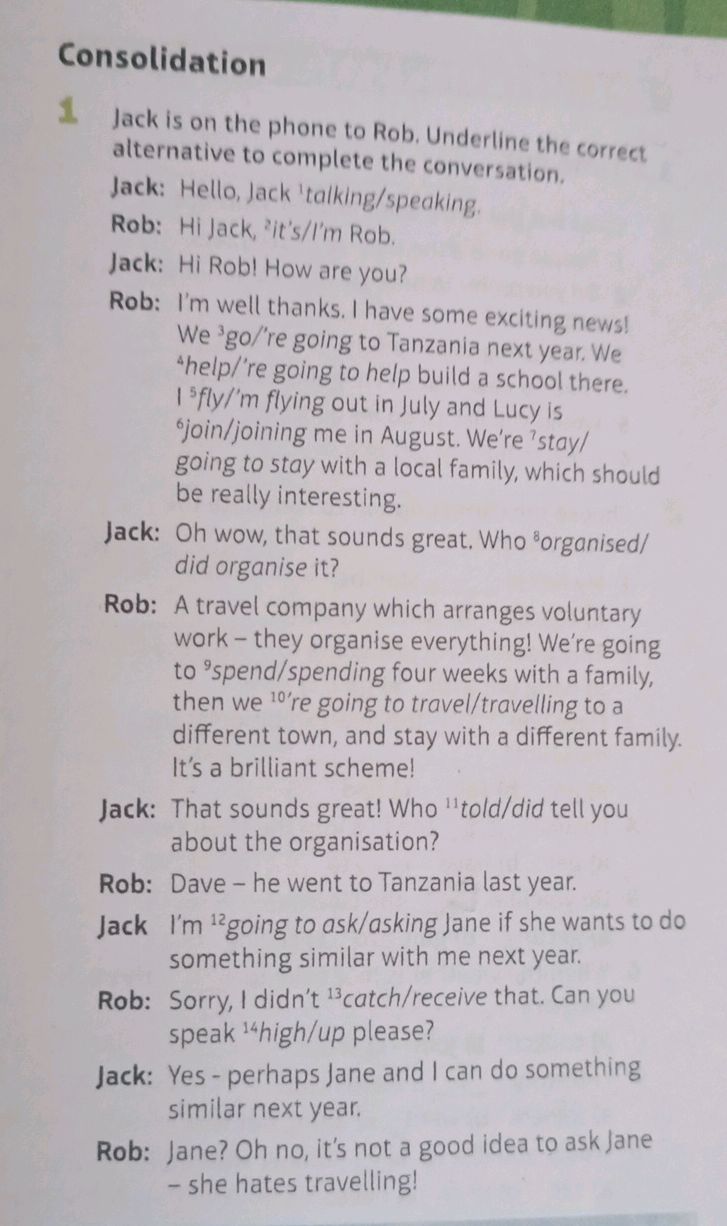 Consolidation

1 Jack is on the phone to Rob. Underline the correct alternative to complete the conversation.

Jack: Hello, Jack $^1$talking/speaking.

Rob: Hi Jack, $^2$it's/I'm Rob.

Jack: Hi Rob! How are you?

Rob: I'm well thanks. I have some exciting news! We $^3$go/'re going to Tanzania next year. We $^4$help/'re going to help build a school there. I $^5$fly/'m flying out in July and Lucy is $^6$join/joining me in August. We're $^7$stay/going to stay with a local family, which should be really interesting.

Jack: Oh wow, that sounds great. Who $^8$organised/did organise it?

Rob: A travel company which arranges voluntary work – they organise everything! We're going to $^9$spend/spending four weeks with a family, then we $^{10}$'re going to travel/travelling to a different town, and stay with a different family. It's a brilliant scheme!

Jack: That sounds great! Who $^{11}$told/did tell you about the organisation?

Rob: Dave – he went to Tanzania last year.

Jack I'm $^{12}$going to ask/asking Jane if she wants to do something similar with me next year.

Rob: Sorry, I didn't $^{13}$catch/receive that. Can you speak $^{14}$high/up please?

Jack: Yes - perhaps Jane and I can do something similar next year.

Rob: Jane? Oh no, it's not a good idea to ask Jane – she hates travelling!